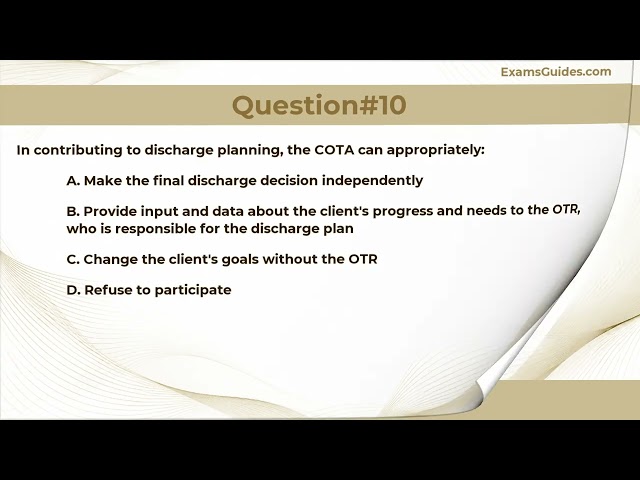 ExamsGuides.com

Question#10

In contributing to discharge planning, the COTA can appropriately:

A. Make the final discharge decision independently

B. Provide input and data about the client's progress and needs to the OTR, who is responsible for the discharge plan

C. Change the client's goals without the OTR

D. Refuse to participate